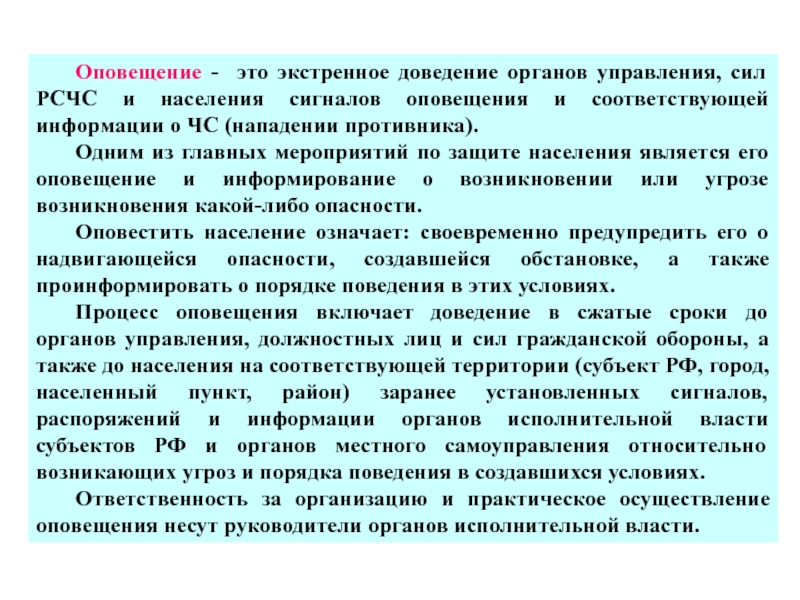 Оповещение - это экстренное доведение органов управления, сил РСЧС и населения сигналов оповещения и соответствующей информации о ЧС (нападении противника).

Одним из главных мероприятий по защите населения является его оповещение и информирование о возникновении или угрозе возникновения какой-либо опасности.

Оповестить население означает: своевременно предупредить его о надвигающейся опасности, создавшейся обстановке, а также проинформировать о порядке поведения в этих условиях.

Процесс оповещения включает доведение в сжатые сроки до органов управления, должностных лиц и сил гражданской обороны, а также до населения на соответствующей территории (субъект РФ, город, населенный пункт, район) заранее установленных сигналов, распоряжений и информации органов исполнительной власти субъектов РФ и органов местного самоуправления относительно возникающих угроз и порядка поведения в создавшихся условиях.

Ответственность за организацию и практическое осуществление оповещения несут руководители органов исполнительной власти.